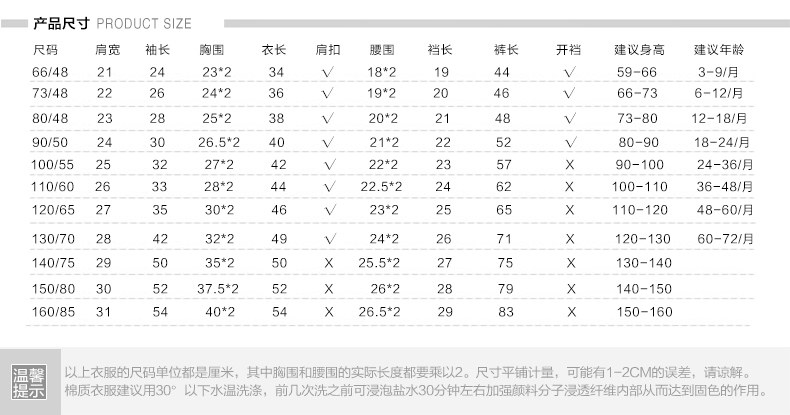 产品尺寸 PRODUCT SIZE

| 尺码 | 肩宽 | 袖长 | 胸围 | 衣长 | 肩扣 | 腰围 | 裆长 | 裤长 | 开裆 | 建议身高 | 建议年龄 |
|---|---|---|---|---|---|---|---|---|---|---|---|
| 66/48 | 21 | 24 | 23*2 | 34 | √ | 18*2 | 19 | 44 | √ | 59-66 | 3-9/月 |
| 73/48 | 22 | 26 | 24*2 | 36 | √ | 19*2 | 20 | 46 | √ | 66-73 | 6-12/月 |
| 80/48 | 23 | 28 | 25*2 | 38 | √ | 20*2 | 21 | 48 | √ | 73-80 | 12-18/月 |
| 90/50 | 24 | 30 | 26.5*2 | 40 | √ | 21*2 | 22 | 52 | √ | 80-90 | 18-24/月 |
| 100/55 | 25 | 32 | 27*2 | 42 | √ | 22*2 | 23 | 57 | X | 90-100 | 24-36/月 |
| 110/60 | 26 | 33 | 28*2 | 44 | √ | 22.5*2 | 24 | 62 | X | 100-110 | 36-48/月 |
| 120/65 | 27 | 35 | 30*2 | 46 | √ | 23*2 | 25 | 65 | X | 110-120 | 48-60/月 |
| 130/70 | 28 | 42 | 32*2 | 49 | √ | 24*2 | 26 | 71 | X | 120-130 | 60-72/月 |
| 140/75 | 29 | 50 | 35*2 | 50 | X | 25.5*2 | 27 | 75 | X | 130-140 | |
| 150/80 | 30 | 52 | 37.5*2 | 52 | X | 26*2 | 28 | 79 | X | 140-150 | |
| 160/85 | 31 | 54 | 40*2 | 54 | X | 26.5*2 | 29 | 83 | X | 150-160 | |

温馨提示

以上衣服的尺码单位都是厘米，其中胸围和腰围的实际长度都要乘以2。尺寸平铺计量，可能有1-2CM的误差，请谅解。
棉质衣服建议用30° 以下水温洗涤，前几次洗之前可浸泡盐水30分钟左右加强颜料分子浸透纤维内部从而达到固色的作用。